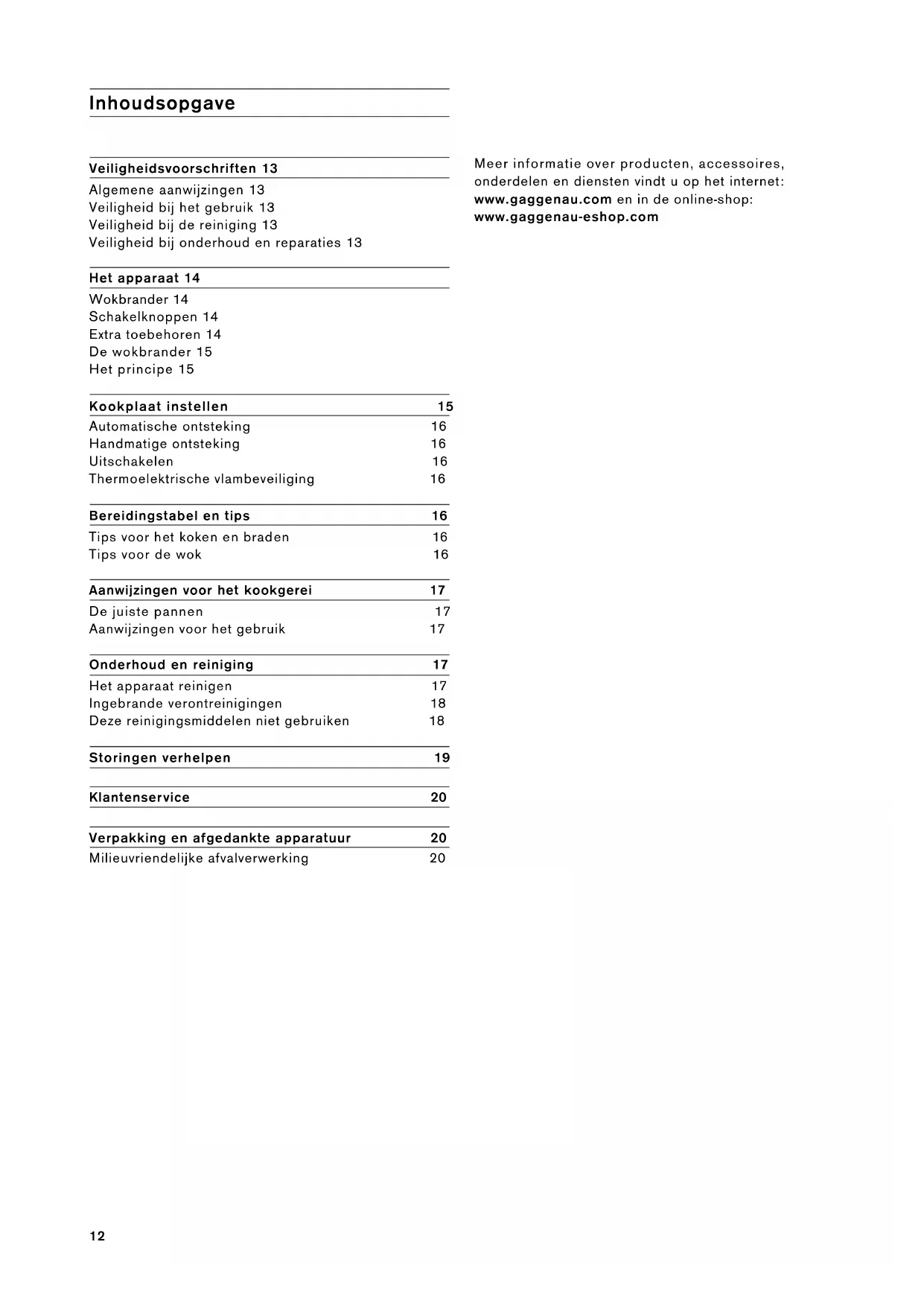 Inhoudsopgave

Veiligheidsvoorschriften 13
Algemene aanwijzingen 13
Veiligheid bij het gebruik 13
Veiligheid bij de reiniging 13
Veiligheid bij onderhoud en reparaties 13

Het apparaat 14
Wokbrander 14
Schakelknoppen 14
Extra toebehoren 14
De wokbrander 15
Het principe 15

Kookplaat instellen 15
Automatische ontsteking 16
Handmatige ontsteking 16
Uitschakelen 16
Thermoelektrische vlambeveiliging 16

Bereidingstabel en tips 16
Tips voor het koken en braden 16
Tips voor de wok 16

Aanwijzingen voor het kookgerei 17
De juiste pannen 17
Aanwijzingen voor het gebruik 17

Onderhoud en reiniging 17
Het apparaat reinigen 17
Ingebrande verontreinigingen 18
Deze reinigingsmiddelen niet gebruiken 18

Storingen verhelpen 19

Klantenservice 20

Verpakking en afgedankte apparatuur 20
Milieuvriendelijke afvalverwerking 20

Meer informatie over producten, accessoires, onderdelen en diensten vindt u op het internet: www.gaggenau.com en in de online-shop: www.gaggenau-eshop.com

12